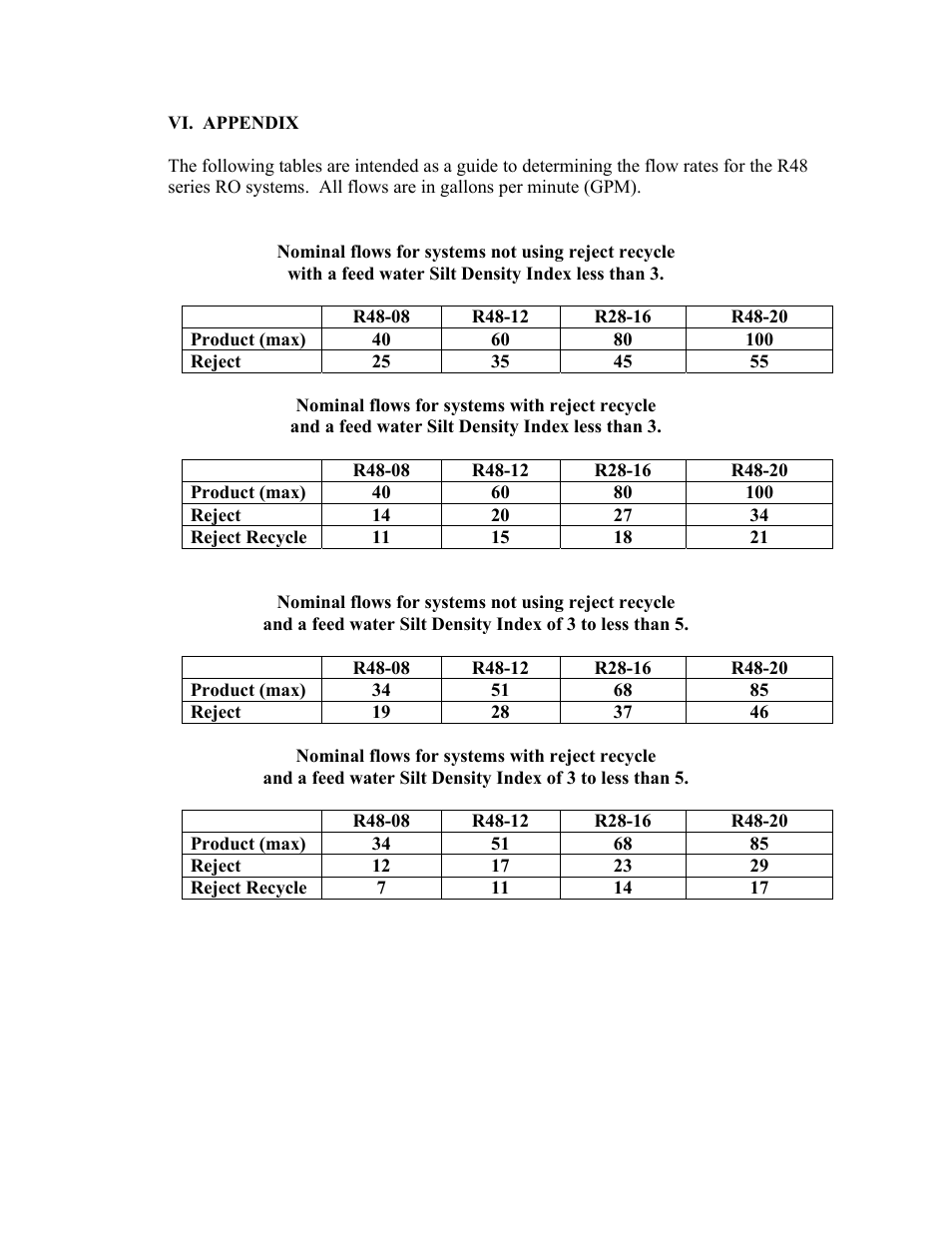 VI. APPENDIX

The following tables are intended as a guide to determining the flow rates for the R48 series RO systems. All flows are in gallons per minute (GPM).

Nominal flows for systems not using reject recycle
with a feed water Silt Density Index less than 3.

| | R48-08 | R48-12 | R28-16 | R48-20 |
|---|---|---|---|---|
| Product (max) | 40 | 60 | 80 | 100 |
| Reject | 25 | 35 | 45 | 55 |

Nominal flows for systems with reject recycle
and a feed water Silt Density Index less than 3.

| | R48-08 | R48-12 | R28-16 | R48-20 |
|---|---|---|---|---|
| Product (max) | 40 | 60 | 80 | 100 |
| Reject | 14 | 20 | 27 | 34 |
| Reject Recycle | 11 | 15 | 18 | 21 |

Nominal flows for systems not using reject recycle
and a feed water Silt Density Index of 3 to less than 5.

| | R48-08 | R48-12 | R28-16 | R48-20 |
|---|---|---|---|---|
| Product (max) | 34 | 51 | 68 | 85 |
| Reject | 19 | 28 | 37 | 46 |

Nominal flows for systems with reject recycle
and a feed water Silt Density Index of 3 to less than 5.

| | R48-08 | R48-12 | R28-16 | R48-20 |
|---|---|---|---|---|
| Product (max) | 34 | 51 | 68 | 85 |
| Reject | 12 | 17 | 23 | 29 |
| Reject Recycle | 7 | 11 | 14 | 17 |